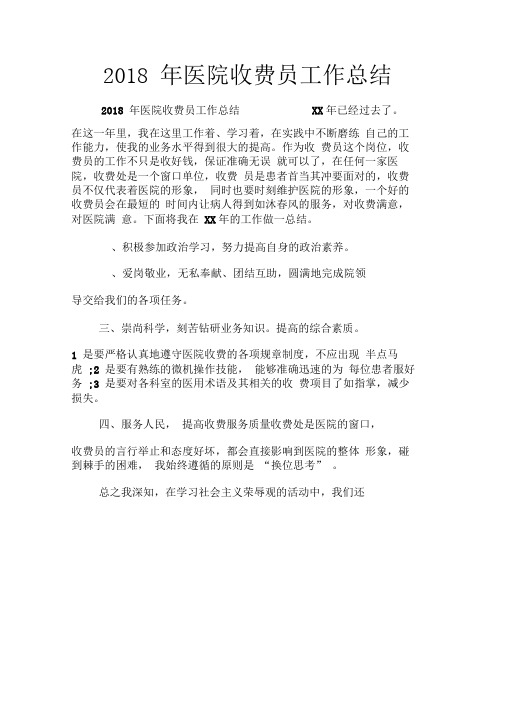 2018 年医院收费员工作总结

2018 年医院收费员工作总结　　　　XX 年已经过去了。

在这一年里，我在这里工作着、学习着，在实践中不断磨练 自己的工作能力，使我的业务水平得到很大的提高。作为收 费员这个岗位，收费员的工作不只是收好钱，保证准确无误 就可以了，在任何一家医院，收费处是一个窗口单位，收费 员是患者首当其冲要面对的，收费员不仅代表着医院的形象， 同时也要时刻维护医院的形象，一个好的收费员会在最短的 时间内让病人得到如沐春风的服务，对收费满意，对医院满 意。下面将我在 XX 年的工作做一总结。

、积极参加政治学习，努力提高自身的政治素养。

、爱岗敬业，无私奉献、团结互助，圆满地完成院领

导交给我们的各项任务。

三、崇尚科学，刻苦钻研业务知识。提高的综合素质。

1 是要严格认真地遵守医院收费的各项规章制度，不应出现 半点马虎 ;2 是要有熟练的微机操作技能， 能够准确迅速的为 每位患者服好务 ;3 是要对各科室的医用术语及其相关的收 费项目了如指掌，减少损失。

四、服务人民， 提高收费服务质量收费处是医院的窗口，

收费员的言行举止和态度好坏，都会直接影响到医院的整体 形象，碰到棘手的困难， 我始终遵循的原则是 “换位思考” 。

总之我深知，在学习社会主义荣辱观的活动中，我们还